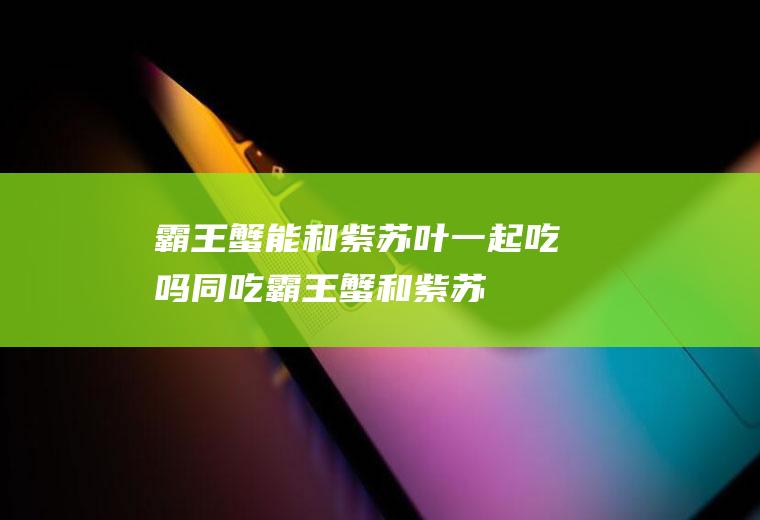 霸王蟹能和紫苏叶一起吃吗同吃霸王蟹和紫苏